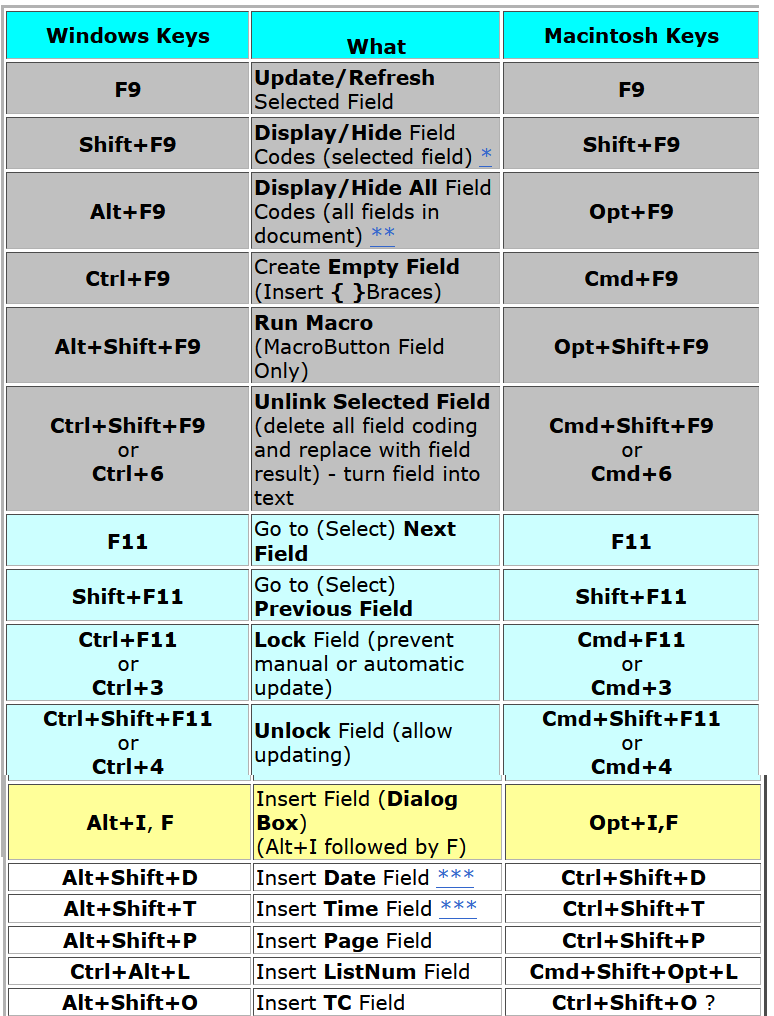 | Windows Keys | What | Macintosh Keys |
|---|---|---|
| F9 | Update/Refresh Selected Field | F9 |
| Shift+F9 | Display/Hide Field Codes (selected field) * | Shift+F9 |
| Alt+F9 | Display/Hide All Field Codes (all fields in document) ** | Opt+F9 |
| Ctrl+F9 | Create Empty Field (Insert { }Braces) | Cmd+F9 |
| Alt+Shift+F9 | Run Macro (MacroButton Field Only) | Opt+Shift+F9 |
| Ctrl+Shift+F9 or Ctrl+6 | Unlink Selected Field (delete all field coding and replace with field result) - turn field into text | Cmd+Shift+F9 or Cmd+6 |
| F11 | Go to (Select) Next Field | F11 |
| Shift+F11 | Go to (Select) Previous Field | Shift+F11 |
| Ctrl+F11 or Ctrl+3 | Lock Field (prevent manual or automatic update) | Cmd+F11 or Cmd+3 |
| Ctrl+Shift+F11 or Ctrl+4 | Unlock Field (allow updating) | Cmd+Shift+F11 or Cmd+4 |
| Alt+I, F | Insert Field (Dialog Box) (Alt+I followed by F) | Opt+I,F |
| Alt+Shift+D | Insert Date Field *** | Ctrl+Shift+D |
| Alt+Shift+T | Insert Time Field *** | Ctrl+Shift+T |
| Alt+Shift+P | Insert Page Field | Ctrl+Shift+P |
| Ctrl+Alt+L | Insert ListNum Field | Cmd+Shift+Opt+L |
| Alt+Shift+O | Insert TC Field | Ctrl+Shift+O ? |